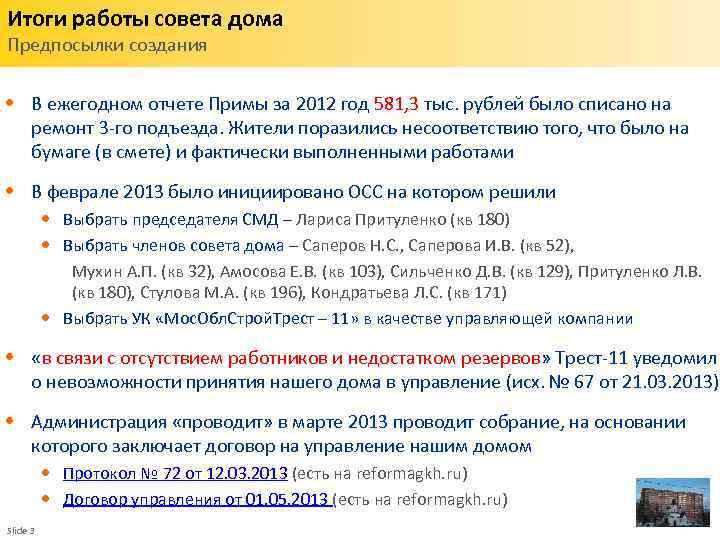 Итоги работы совета дома
Предпосылки создания

• В ежегодном отчете Примы за 2012 год 581,3 тыс. рублей было списано на ремонт 3-го подъезда. Жители поразились несоответствию того, что было на бумаге (в смете) и фактически выполненными работами

• В феврале 2013 было инициировано ОСС на котором решили
  • Выбрать председателя СМД – Лариса Притуленко (кв 180)
  • Выбрать членов совета дома – Саперов Н.С., Саперова И.В. (кв 52), Мухин А.П. (кв 32), Амосова Е.В. (кв 103), Сильченко Д.В. (кв 129), Притуленко Л.В. (кв 180), Стулова М.А. (кв 196), Кондратьева Л.С. (кв 171)
  • Выбрать УК «МосОблСтройТрест – 11» в качестве управляющей компании

• «в связи с отсутствием работников и недостатком резервов» Трест-11 уведомил о невозможности принятия нашего дома в управление (исх. № 67 от 21.03.2013)

• Администрация «проводит» в марте 2013 проводит собрание, на основании которого заключает договор на управление нашим домом
  • Протокол № 72 от 12.03.2013 (есть на reformagkh.ru)
  • Договор управления от 01.05.2013 (есть на reformagkh.ru)

Slide 3